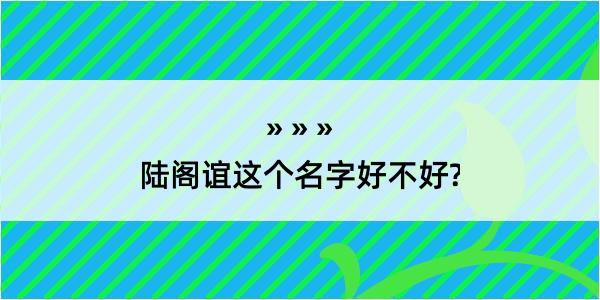 » » »
陆阁谊这个名字好不好?